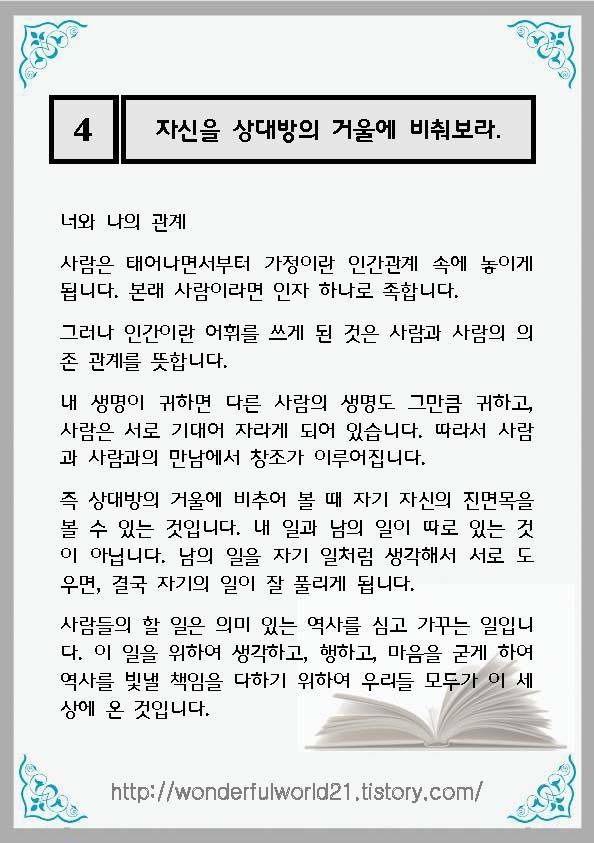 4

자신을 상대방의 거울에 비춰보라.

너와 나의 관계

사람은 태어나면서부터 가정이란 인간관계 속에 놓이게 됩니다. 본래 사람이라면 인자 하나로 족합니다.

그러나 인간이란 어휘를 쓰게 된 것은 사람과 사람의 의존 관계를 뜻합니다.

내 생명이 귀하면 다른 사람의 생명도 그만큼 귀하고, 사람은 서로 기대어 자라게 되어 있습니다. 따라서 사람과 사람과의 만남에서 창조가 이루어집니다.

즉 상대방의 거울에 비추어 볼 때 자기 자신의 진면목을 볼 수 있는 것입니다. 내 일과 남의 일이 따로 있는 것이 아닙니다. 남의 일을 자기 일처럼 생각해서 서로 도우면, 결국 자기의 일이 잘 풀리게 됩니다.

사람들의 할 일은 의미 있는 역사를 심고 가꾸는 일입니다. 이 일을 위하여 생각하고, 행하고, 마음을 굳게 하여 역사를 빛낼 책임을 다하기 위하여 우리들 모두가 이 세상에 온 것입니다.

http://wonderfulworld21.tistory.com/